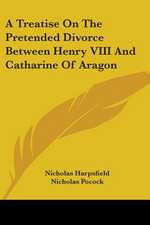 A Treatise On The Pretended Divorce Between Henry VIII And Catharine Of Aragon

Nicholas Harpsfield
Nicholas Pocock